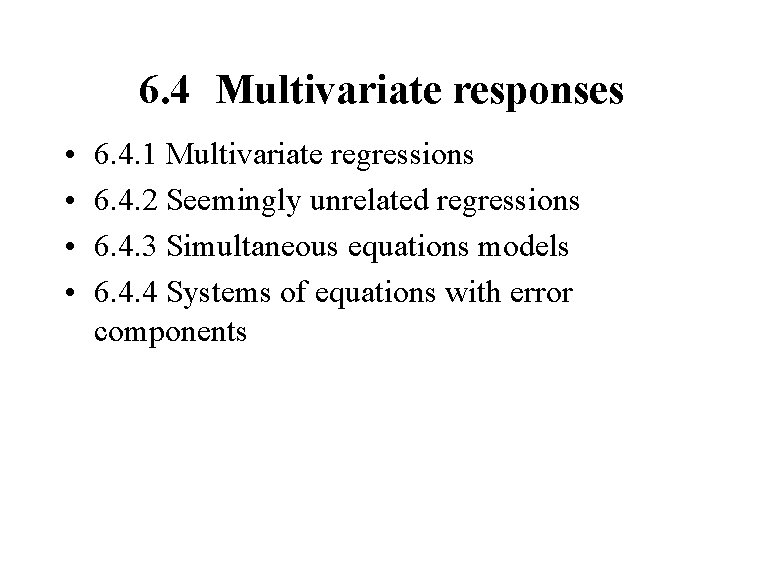 6.4 Multivariate responses

• 6.4.1 Multivariate regressions
• 6.4.2 Seemingly unrelated regressions
• 6.4.3 Simultaneous equations models
• 6.4.4 Systems of equations with error components